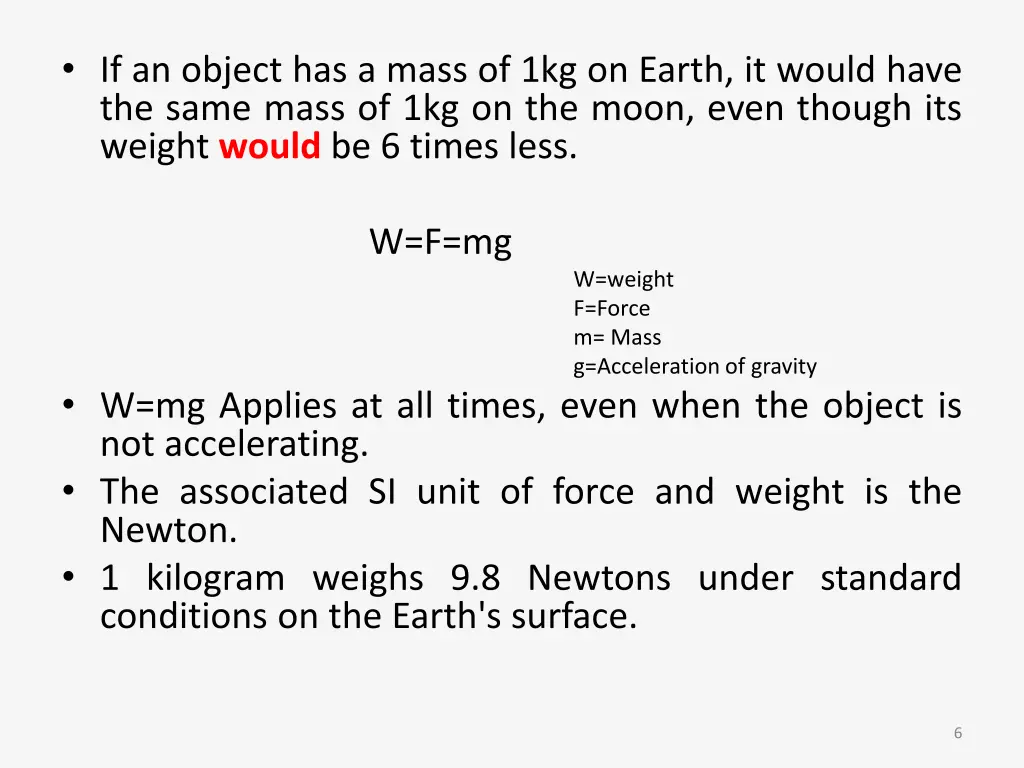 • If an object has a mass of 1kg on Earth, it would have the same mass of 1kg on the moon, even though its weight would be 6 times less.

W=F=mg

W=weight
F=Force
m= Mass
g=Acceleration of gravity

• W=mg Applies at all times, even when the object is not accelerating.
• The associated SI unit of force and weight is the Newton.
• 1 kilogram weighs 9.8 Newtons under standard conditions on the Earth's surface.

6